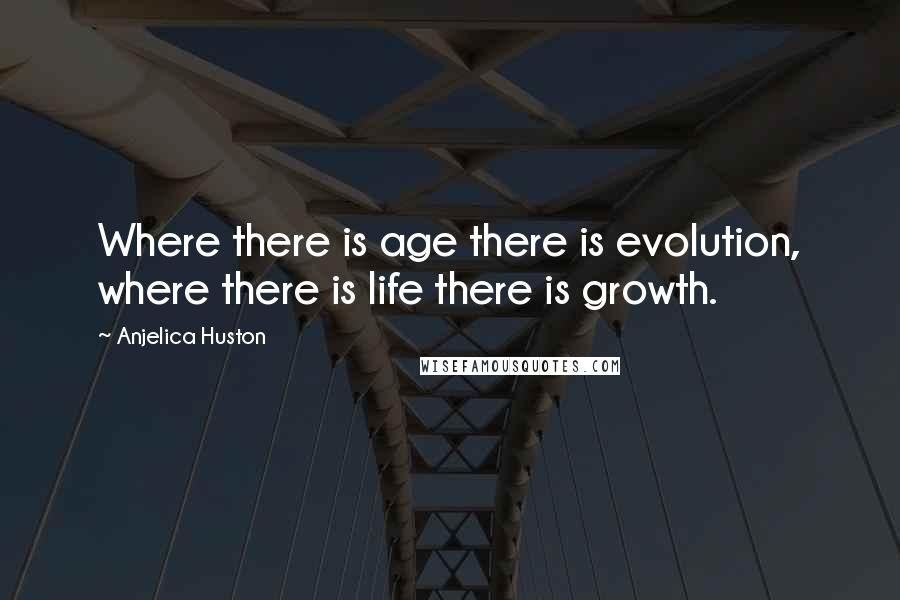 Where there is age there is evolution, where there is life there is growth.

~ Anjelica Huston

WISEFAMOUSQUOTES.COM